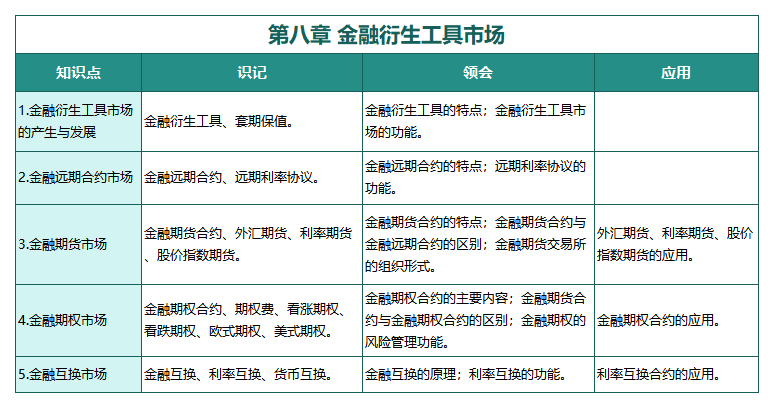 第八章 金融衍生工具市场

| 知识点 | 识记 | 领会 | 应用 |
|---|---|---|---|
| 1.金融衍生工具市场的产生与发展 | 金融衍生工具、套期保值。 | 金融衍生工具的特点；金融衍生工具市场的功能。 | |
| 2.金融远期合约市场 | 金融远期合约、远期利率协议。 | 金融远期合约的特点；远期利率协议的功能。 | |
| 3.金融期货市场 | 金融期货合约、外汇期货、利率期货、股价指数期货。 | 金融期货合约的特点；金融期货合约与金融远期合约的区别；金融期货交易所的组织形式。 | 外汇期货、利率期货、股价指数期货的应用。 |
| 4.金融期权市场 | 金融期权合约、期权费、看涨期权、看跌期权、欧式期权、美式期权。 | 金融期权合约的主要内容；金融期货合约与金融期权合约的区别；金融期权的风险管理功能。 | 金融期权合约的应用。 |
| 5.金融互换市场 | 金融互换、利率互换、货币互换。 | 金融互换的原理；利率互换的功能。 | 利率互换合约的应用。 |